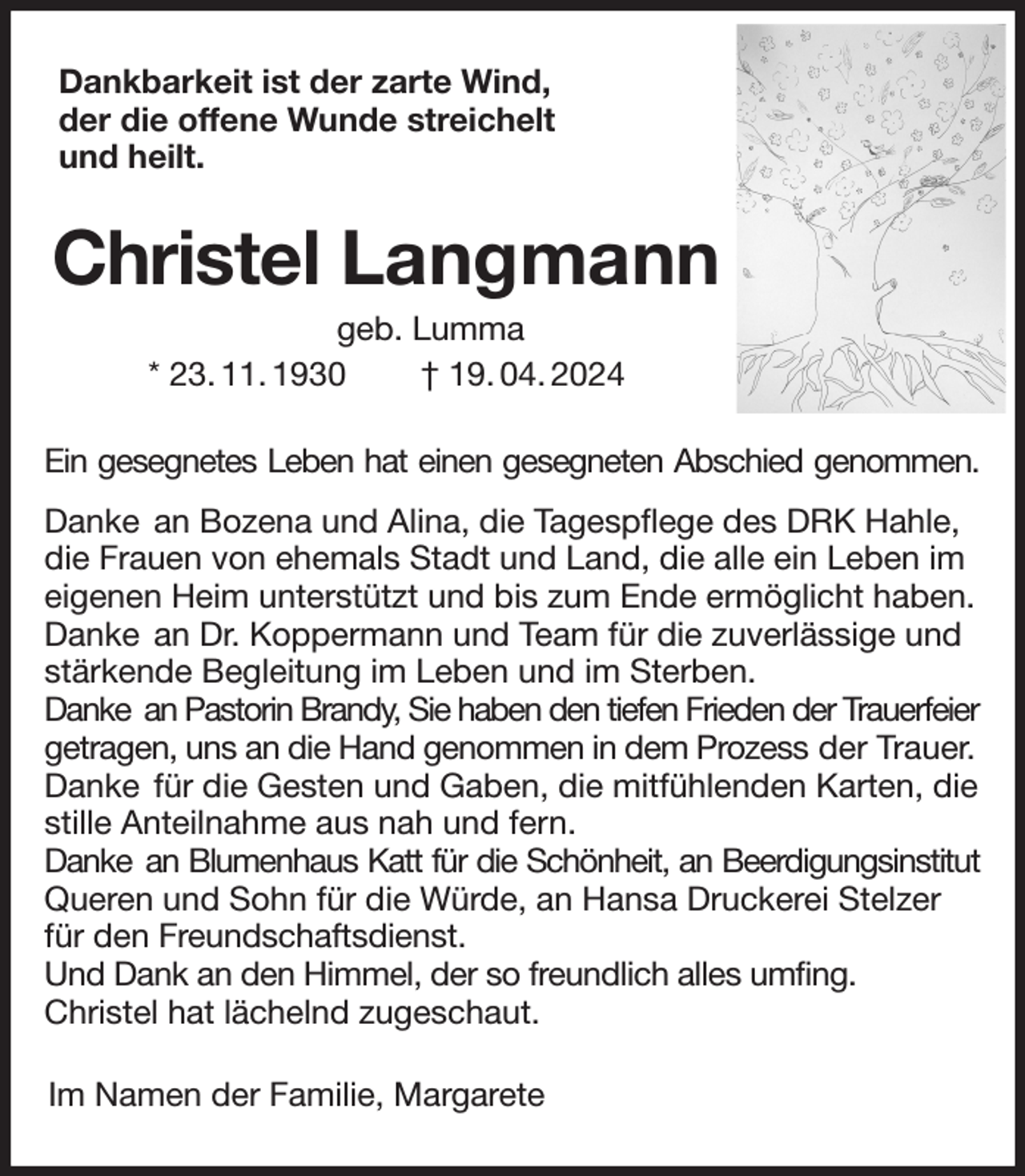 Dankbarkeit ist der zarte Wind,
der die offene Wunde streichelt
und heilt.

Christel Langmann

geb. Lumma

* 23. 11. 1930 † 19. 04. 2024

Ein gesegnetes Leben hat einen gesegneten Abschied genommen.

Danke an Bozena und Alina, die Tagespflege des DRK Hahle, die Frauen von ehemals Stadt und Land, die alle ein Leben im eigenen Heim unterstützt und bis zum Ende ermöglicht haben.
Danke an Dr. Koppermann und Team für die zuverlässige und stärkende Begleitung im Leben und im Sterben.
Danke an Pastorin Brandy, Sie haben den tiefen Frieden der Trauerfeier getragen, uns an die Hand genommen in dem Prozess der Trauer.
Danke für die Gesten und Gaben, die mitfühlenden Karten, die stille Anteilnahme aus nah und fern.
Danke an Blumenhaus Katt für die Schönheit, an Beerdigungsinstitut Queren und Sohn für die Würde, an Hansa Druckerei Stelzer für den Freundschaftsdienst.
Und Dank an den Himmel, der so freundlich alles umfing.
Christel hat lächelnd zugeschaut.

Im Namen der Familie, Margarete